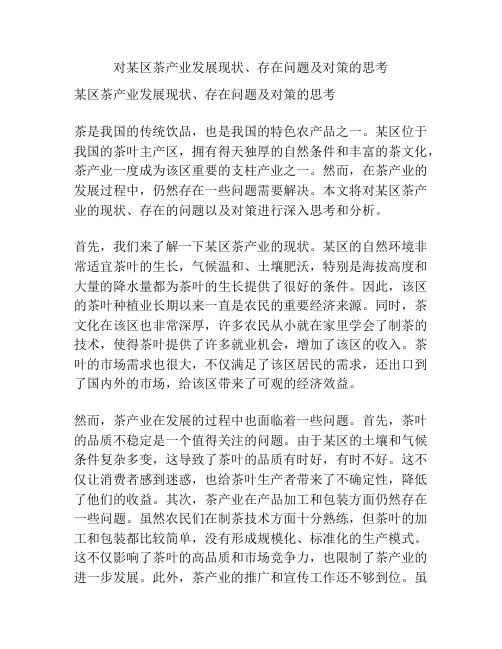 对某区茶产业发展现状、存在问题及对策的思考

某区茶产业发展现状、存在问题及对策的思考

茶是我国的传统饮品，也是我国的特色农产品之一。某区位于我国的茶叶主产区，拥有得天独厚的自然条件和丰富的茶文化，茶产业一度成为该区重要的支柱产业之一。然而，在茶产业的发展过程中，仍然存在一些问题需要解决。本文将对某区茶产业的现状、存在的问题以及对策进行深入思考和分析。

首先，我们来了解一下某区茶产业的现状。某区的自然环境非常适宜茶叶的生长，气候温和、土壤肥沃，特别是海拔高度和大量的降水量都为茶叶的生长提供了很好的条件。因此，该区的茶叶种植业长期以来一直是农民的重要经济来源。同时，茶文化在该区也非常深厚，许多农民从小就在家里学会了制茶的技术，使得茶叶提供了许多就业机会，增加了该区的收入。茶叶的市场需求也很大，不仅满足了该区居民的需求，还出口到了国内外的市场，给该区带来了可观的经济效益。

然而，茶产业在发展的过程中也面临着一些问题。首先，茶叶的品质不稳定是一个值得关注的问题。由于某区的土壤和气候条件复杂多变，这导致了茶叶的品质有时好，有时不好。这不仅让消费者感到迷惑，也给茶叶生产者带来了不确定性，降低了他们的收益。其次，茶产业在产品加工和包装方面仍然存在一些问题。虽然农民们在制茶技术方面十分熟练，但茶叶的加工和包装都比较简单，没有形成规模化、标准化的生产模式。这不仅影响了茶叶的高品质和市场竞争力，也限制了茶产业的进一步发展。此外，茶产业的推广和宣传工作还不够到位。虽